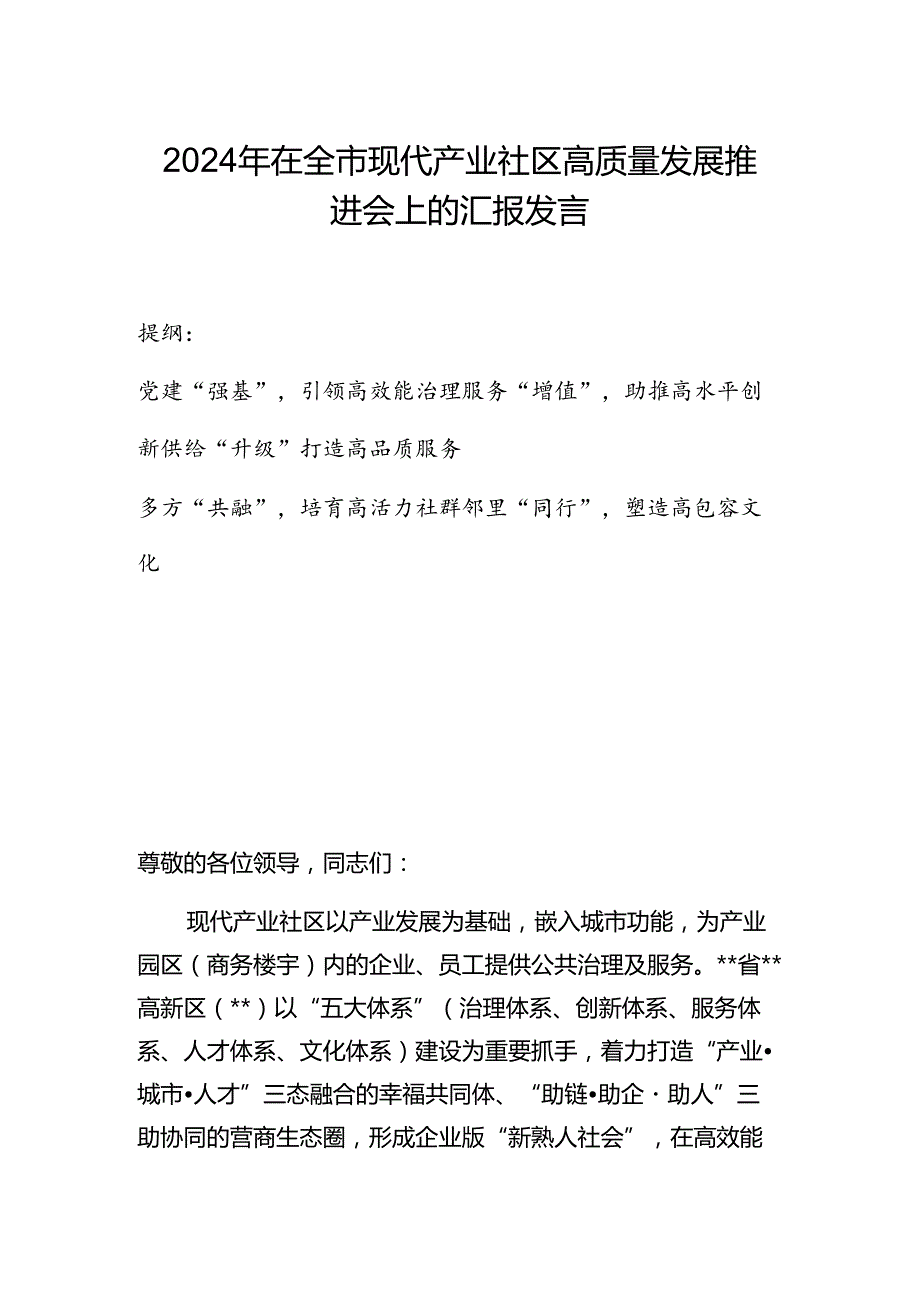 2024年在全市现代产业社区高质量发展推进会上的汇报发言

提纲：

党建“强基”，引领高效能治理服务“增值”，助推高水平创新供给“升级”打造高品质服务

多方“共融”，培育高活力社群邻里“同行”，塑造高包容文化

尊敬的各位领导，同志们：

现代产业社区以产业发展为基础，嵌入城市功能，为产业园区（商务楼宇）内的企业、员工提供公共治理及服务。**省**高新区（**）以“五大体系”（治理体系、创新体系、服务体系、人才体系、文化体系）建设为重要抓手，着力打造“产业•城市•人才”三态融合的幸福共同体、“助链•助企·助人”三助协同的营商生态圈，形成企业版“新熟人社会”，在高效能